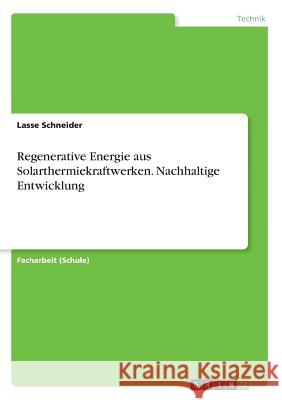 Technik

Lasse Schneider

Regenerative Energie aus Solarthermiekraftwerken. Nachhaltige Entwicklung

Facharbeit (Schule)

Kraina Książek